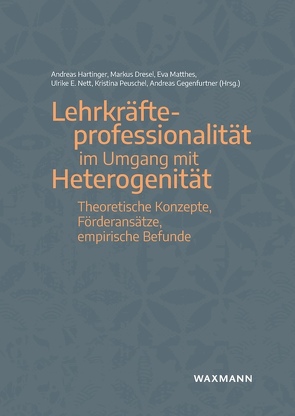 Andreas Hartinger, Markus Dresel, Eva Matthes, Ulrike E. Nett, Kristina Peuschel, Andreas Gegenfurtner (Hrsg.)

Lehrkräfteprofessionalität im Umgang mit Heterogenität

Theoretische Konzepte, Förderansätze, empirische Befunde

WAXMANN